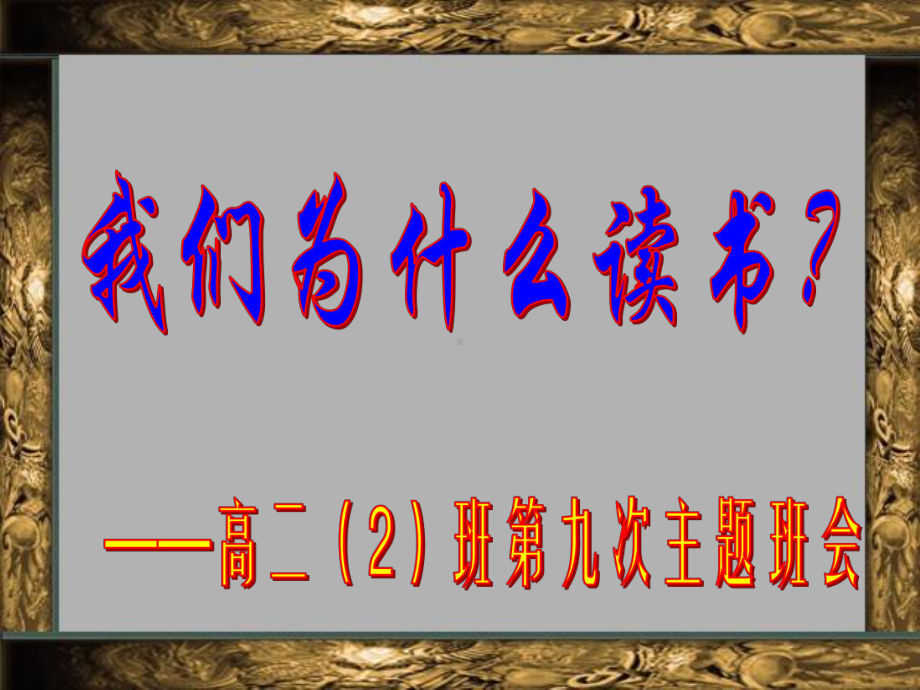 我们为什么读书？

——高二（2）班第九次主题班会